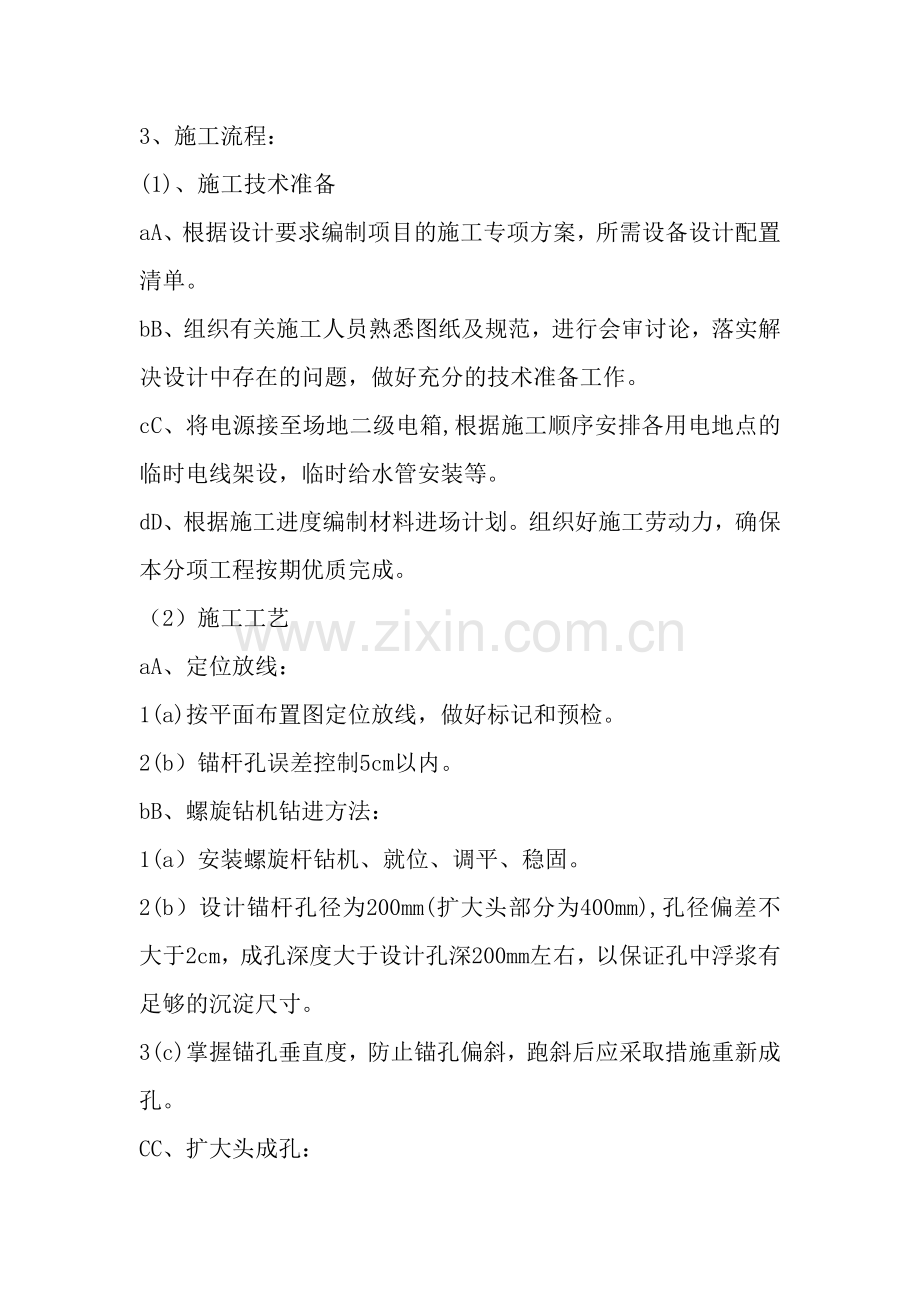 3、施工流程：

(1)、施工技术准备

aA、根据设计要求编制项目的施工专项方案，所需设备设计配置清单。

bB、组织有关施工人员熟悉图纸及规范，进行会审讨论，落实解决设计中存在的问题，做好充分的技术准备工作。

cC、将电源接至场地二级电箱,根据施工顺序安排各用电地点的临时电线架设，临时给水管安装等。

dD、根据施工进度编制材料进场计划。组织好施工劳动力，确保本分项工程按期优质完成。

（2）施工工艺

www.zixin.com.cn

aA、定位放线：

1(a)按平面布置图定位放线，做好标记和预检。

2(b）锚杆孔误差控制5cm以内。

bB、螺旋钻机钻进方法：

1(a）安装螺旋杆钻机、就位、调平、稳固。

2(b）设计锚杆孔径为200mm(扩大头部分为400mm),孔径偏差不大于2cm，成孔深度大于设计孔深200mm左右，以保证孔中浮浆有足够的沉淀尺寸。

3(c)掌握锚孔垂直度，防止锚孔偏斜，跑斜后应采取措施重新成孔。

CC、扩大头成孔：